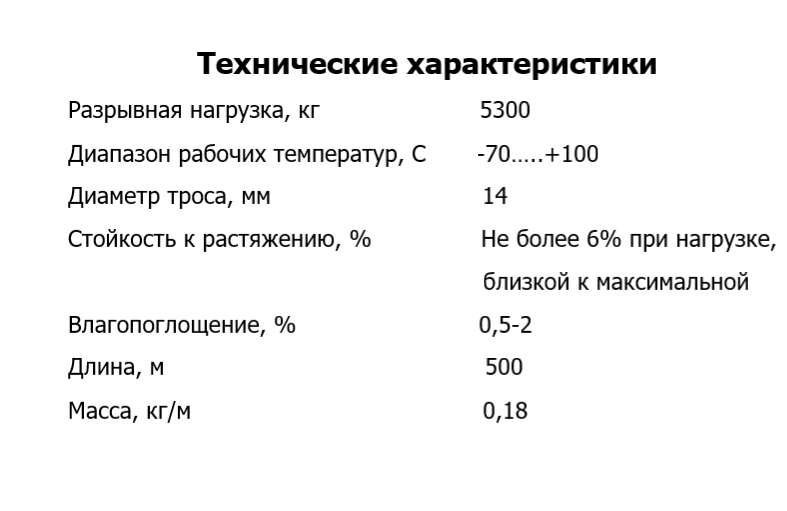 Технические характеристики

| | |
|---|---|
| Разрывная нагрузка, кг | 5300 |
| Диапазон рабочих температур, С | -70…..+100 |
| Диаметр троса, мм | 14 |
| Стойкость к растяжению, % | Не более 6% при нагрузке, близкой к максимальной |
| Влагопоглощение, % | 0,5-2 |
| Длина, м | 500 |
| Масса, кг/м | 0,18 |